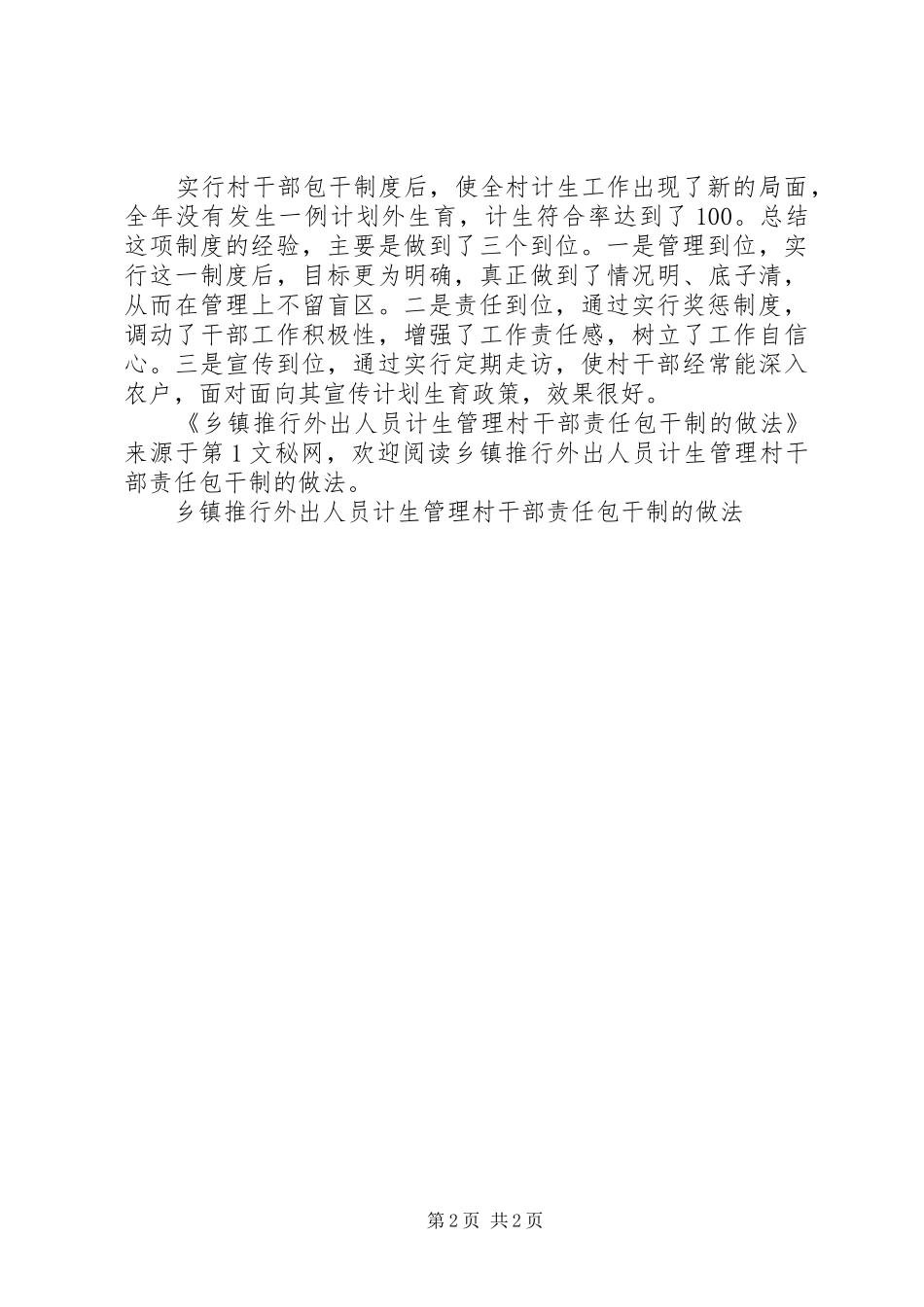 实行村干部包干制度后，使全村计生工作出现了新的局面，全年没有发生一例计划外生育，计生符合率达到了100。总结这项制度的经验，主要是做到了三个到位。一是管理到位，实行这一制度后，目标更为明确，真正做到了情况明、底子清，从而在管理上不留盲区。二是责任到位，通过实行奖惩制度，调动了干部工作积极性，增强了工作责任感，树立了工作自信心。三是宣传到位，通过实行定期走访，使村干部经常能深入农户，面对面向其宣传计划生育政策，效果很好。

《乡镇推行外出人员计生管理村干部责任包干制的做法》来源于第1文秘网，欢迎阅读乡镇推行外出人员计生管理村干部责任包干制的做法。

乡镇推行外出人员计生管理村干部责任包干制的做法

第2页 共2页